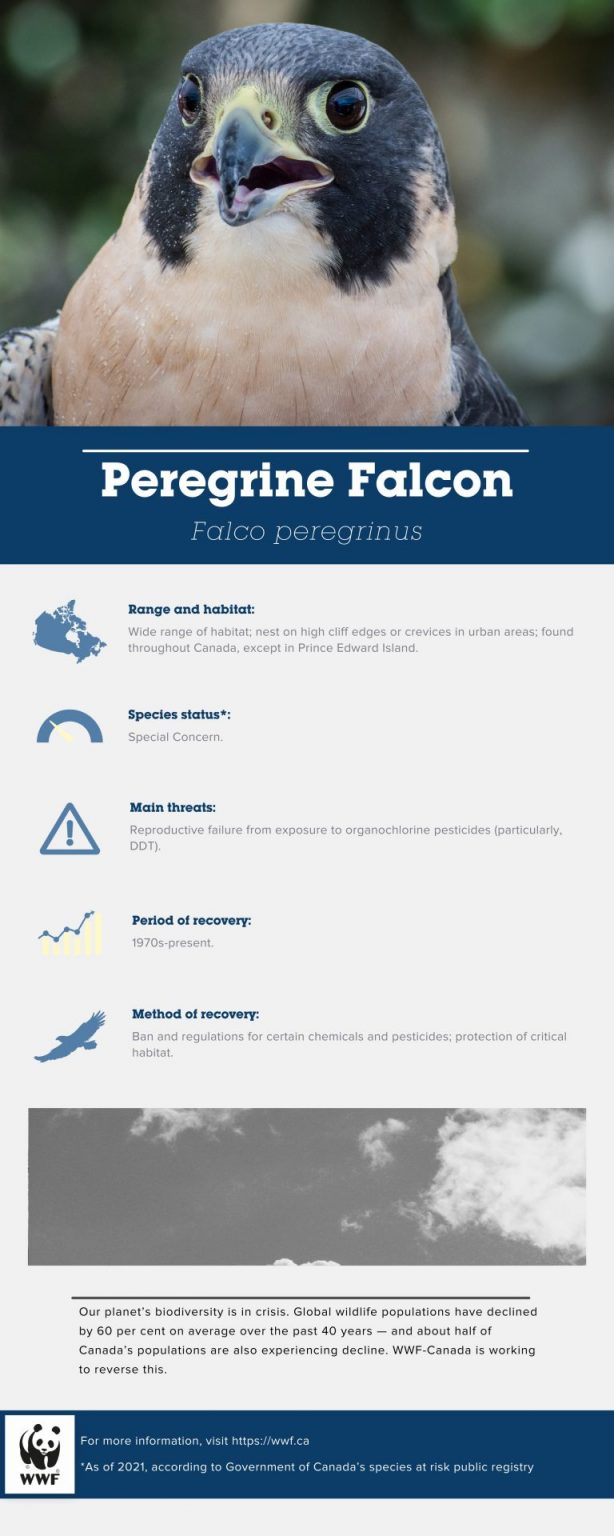 Peregrine Falcon

Falco peregrinus

Range and habitat:

Wide range of habitat; nest on high cliff edges or crevices in urban areas; found throughout Canada, except in Prince Edward Island.

Species status*:

Special Concern.

Main threats:

Reproductive failure from exposure to organochlorine pesticides (particularly, DDT).

Period of recovery:

1970s-present.

Method of recovery:

Ban and regulations for certain chemicals and pesticides; protection of critical habitat.

Our planet's biodiversity is in crisis. Global wildlife populations have declined by 60 per cent on average over the past 40 years — and about half of Canada's populations are also experiencing decline. WWF-Canada is working to reverse this.

WWF

For more information, visit https://wwf.ca

*As of 2021, according to Government of Canada's species at risk public registry